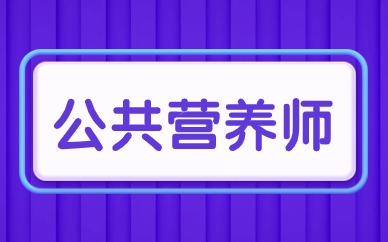 公共营养师